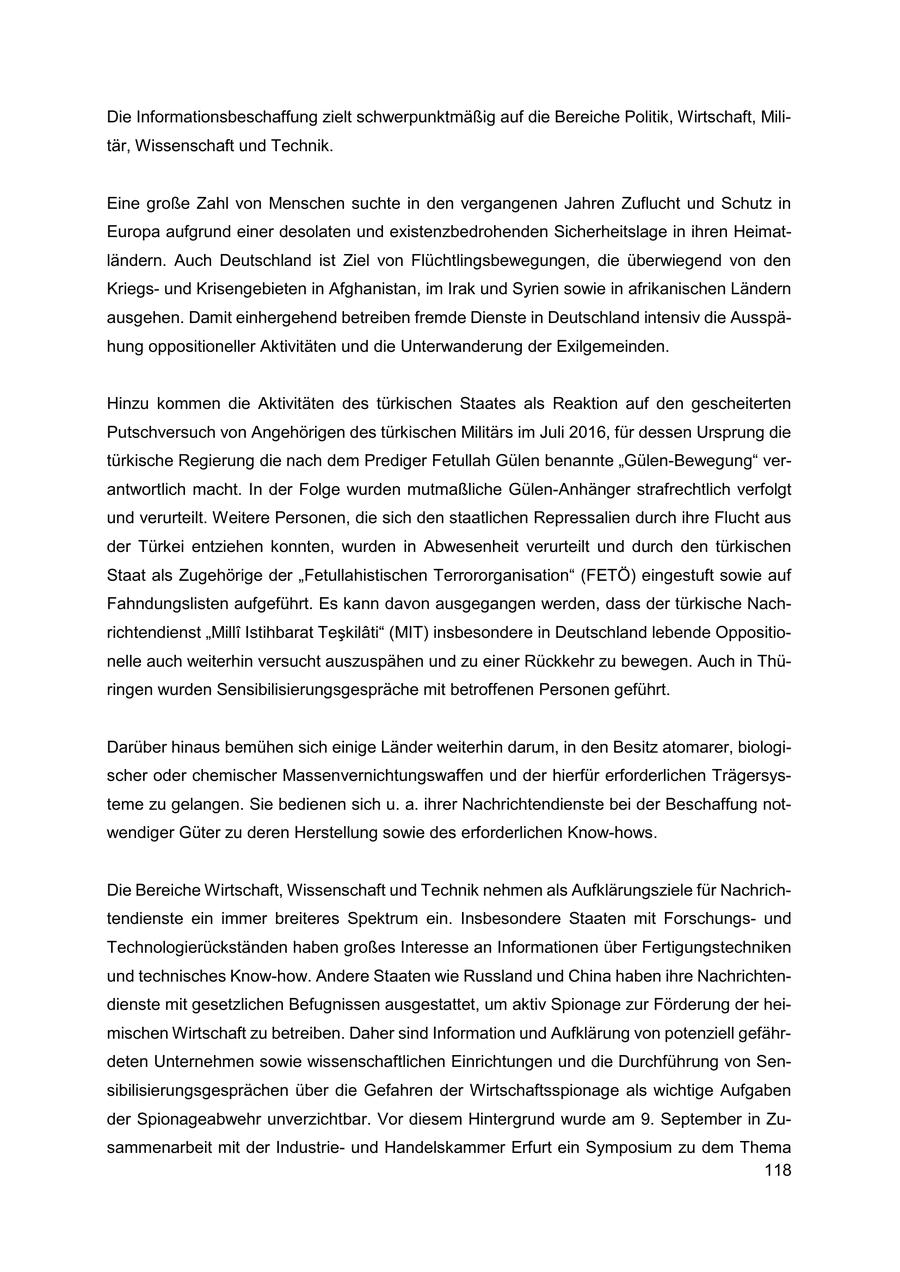 Die Informationsbeschaffung zielt schwerpunktmäßig auf die Bereiche Politik, Wirtschaft, Militär, Wissenschaft und Technik.

Eine große Zahl von Menschen suchte in den vergangenen Jahren Zuflucht und Schutz in Europa aufgrund einer desolaten und existenzbedrohenden Sicherheitslage in ihren Heimatländern. Auch Deutschland ist Ziel von Flüchtlingsbewegungen, die überwiegend von den Kriegs- und Krisengebieten in Afghanistan, im Irak und Syrien sowie in afrikanischen Ländern ausgehen. Damit einhergehend betreiben fremde Dienste in Deutschland intensiv die Ausspähung oppositioneller Aktivitäten und die Unterwanderung der Exilgemeinden.

Hinzu kommen die Aktivitäten des türkischen Staates als Reaktion auf den gescheiterten Putschversuch von Angehörigen des türkischen Militärs im Juli 2016, für dessen Ursprung die türkische Regierung die nach dem Prediger Fetullah Gülen benannte „Gülen-Bewegung“ verantwortlich macht. In der Folge wurden mutmaßliche Gülen-Anhänger strafrechtlich verfolgt und verurteilt. Weitere Personen, die sich den staatlichen Repressalien durch ihre Flucht aus der Türkei entziehen konnten, wurden in Abwesenheit verurteilt und durch den türkischen Staat als Zugehörige der „Fetullahistischen Terrororganisation“ (FETÖ) eingestuft sowie auf Fahndungslisten aufgeführt. Es kann davon ausgegangen werden, dass der türkische Nachrichtendienst „Millî Istihbarat Teşkilâti“ (MIT) insbesondere in Deutschland lebende Oppositionelle auch weiterhin versucht auszuspähen und zu einer Rückkehr zu bewegen. Auch in Thüringen wurden Sensibilisierungsgespräche mit betroffenen Personen geführt.

Darüber hinaus bemühen sich einige Länder weiterhin darum, in den Besitz atomarer, biologischer oder chemischer Massenvernichtungswaffen und der hierfür erforderlichen Trägersysteme zu gelangen. Sie bedienen sich u. a. ihrer Nachrichtendienste bei der Beschaffung notwendiger Güter zu deren Herstellung sowie des erforderlichen Know-hows.

Die Bereiche Wirtschaft, Wissenschaft und Technik nehmen als Aufklärungsziele für Nachrichtendienste ein immer breiteres Spektrum ein. Insbesondere Staaten mit Forschungs- und Technologierückständen haben großes Interesse an Informationen über Fertigungstechniken und technisches Know-how. Andere Staaten wie Russland und China haben ihre Nachrichtendienste mit gesetzlichen Befugnissen ausgestattet, um aktiv Spionage zur Förderung der heimischen Wirtschaft zu betreiben. Daher sind Information und Aufklärung von potenziell gefährdeten Unternehmen sowie wissenschaftlichen Einrichtungen und die Durchführung von Sensibilisierungsgesprächen über die Gefahren der Wirtschaftsspionage als wichtige Aufgaben der Spionageabwehr unverzichtbar. Vor diesem Hintergrund wurde am 9. September in Zusammenarbeit mit der Industrie- und Handelskammer Erfurt ein Symposium zu dem Thema

118